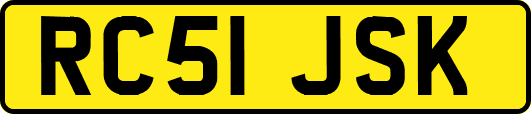 RC51 JSK